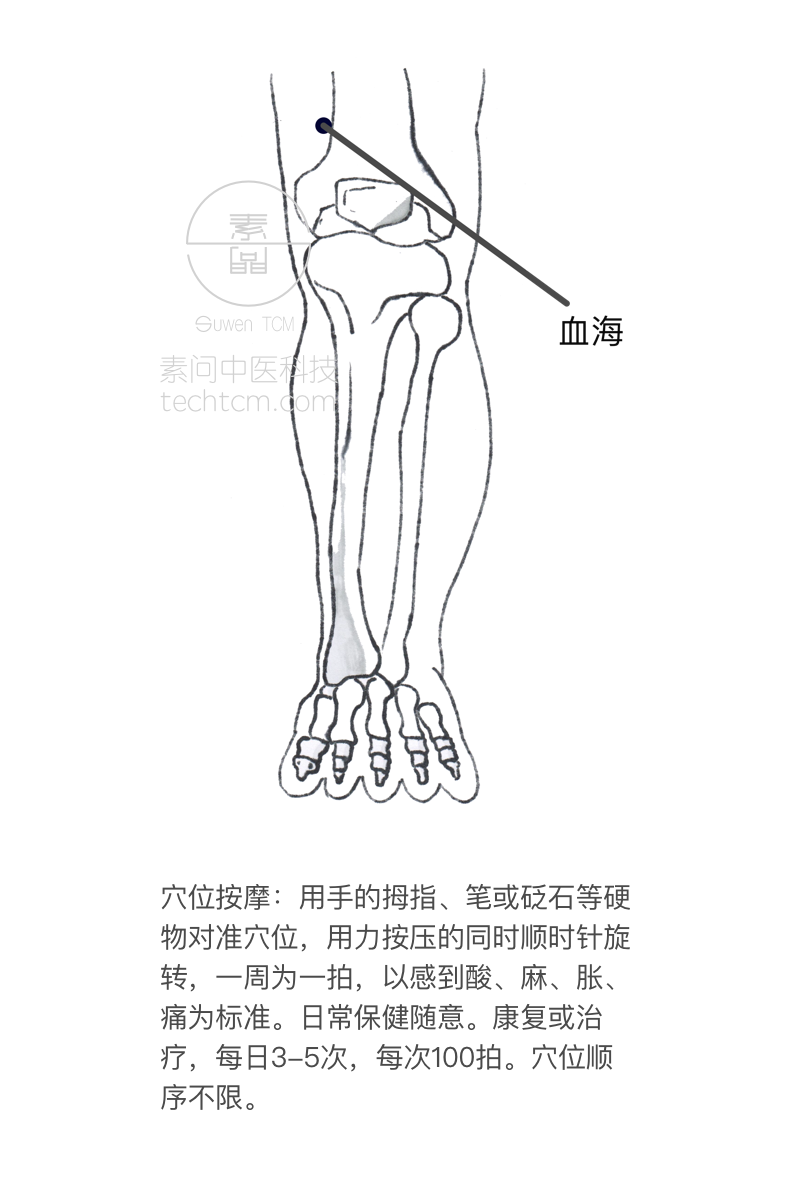 素問

Suwen TCM
素问中医科技
techtcm.com

血海

穴位按摩：用手的拇指、笔或砭石等硬物对准穴位，用力按压的同时顺时针旋转，一周为一拍，以感到酸、麻、胀、痛为标准。日常保健随意。康复或治疗，每日3–5次，每次100拍。穴位顺序不限。